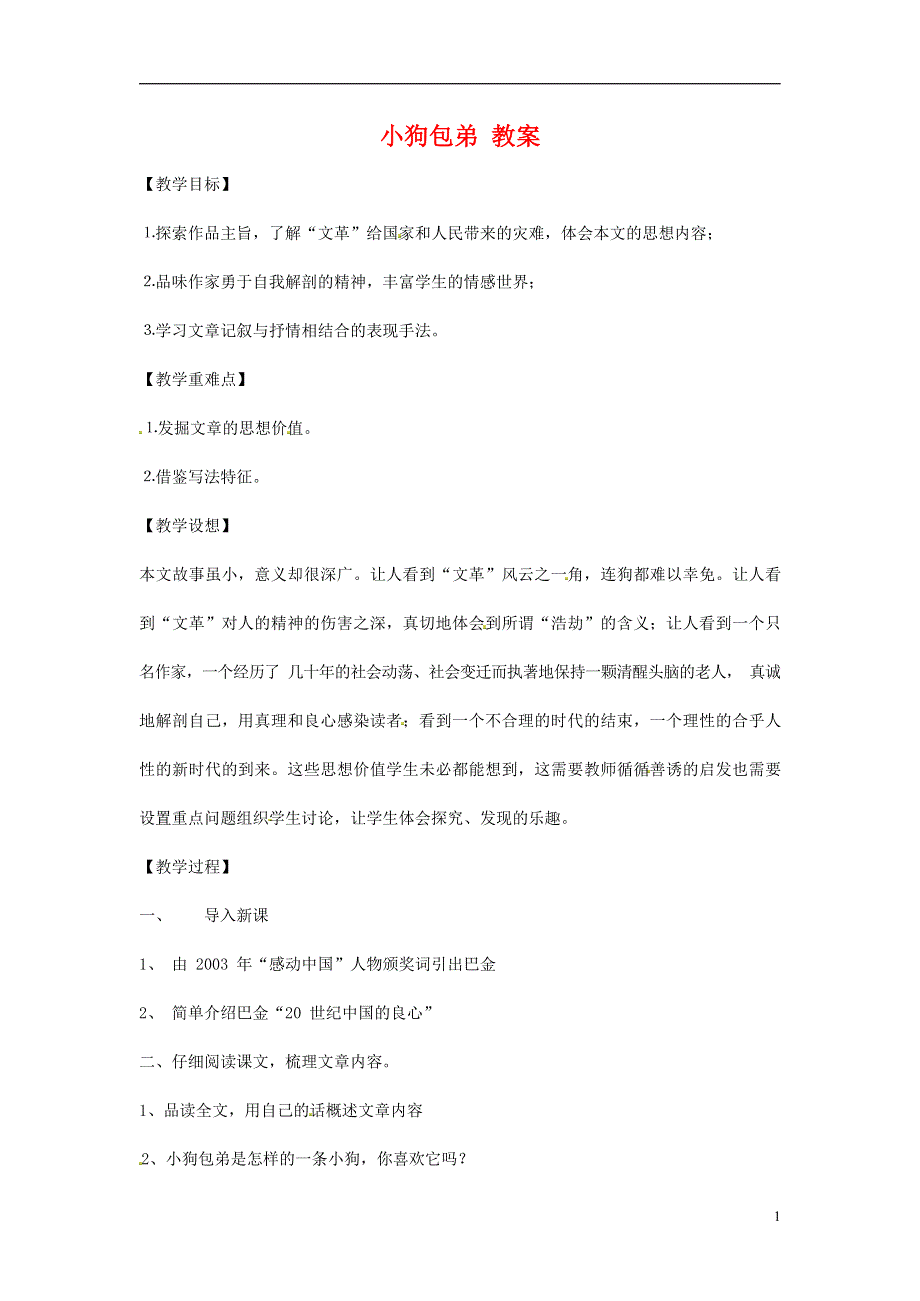 小狗包弟 教案

【教学目标】

1.探索作品主旨，了解“文革”给国家和人民带来的灾难，体会本文的思想内容；

2.品味作家勇于自我解剖的精神，丰富学生的情感世界；

3.学习文章记叙与抒情相结合的表现手法。

【教学重难点】

1.发掘文章的思想价值。

2.借鉴写法特征。

【教学设想】

本文故事虽小，意义却很深广。让人看到“文革”风云之一角，连狗都难以幸免。让人看到“文革”对人的精神的伤害之深，真切地体会到所谓“浩劫”的含义；让人看到一个只名作家，一个经历了 几十年的社会动荡、社会变迁而执著地保持一颗清醒头脑的老人， 真诚地解剖自己，用真理和良心感染读者；看到一个不合理的时代的结束，一个理性的合乎人性的新时代的到来。这些思想价值学生未必都能想到，这需要教师循循善诱的启发也需要设置重点问题组织学生讨论，让学生体会探究、发现的乐趣。

【教学过程】

一、 导入新课

1、 由 2003 年“感动中国”人物颁奖词引出巴金

2、 简单介绍巴金“20 世纪中国的良心”

二、仔细阅读课文，梳理文章内容。

1、品读全文，用自己的话概述文章内容

2、小狗包弟是怎样的一条小狗，你喜欢它吗？

1